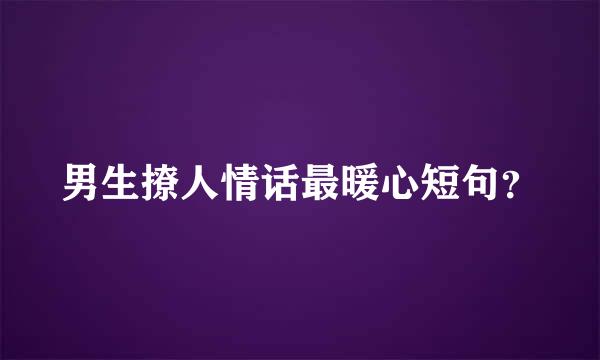 男生撩人情话最暖心短句？